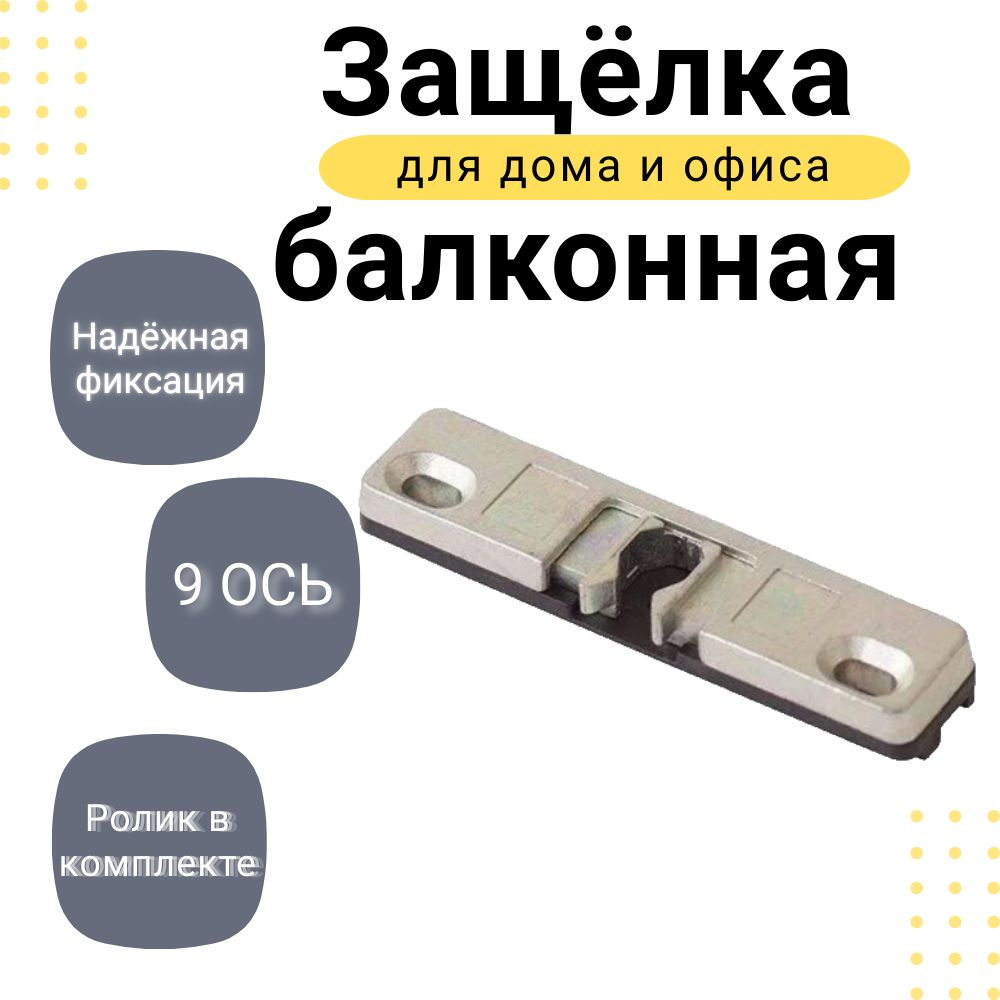 Защёлка
для дома и офиса
балконная

Надёжная фиксация

9 ОСЬ

Ролик в комплекте